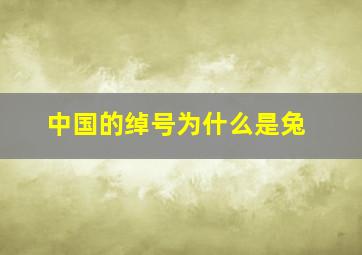 中国的绰号为什么是兔